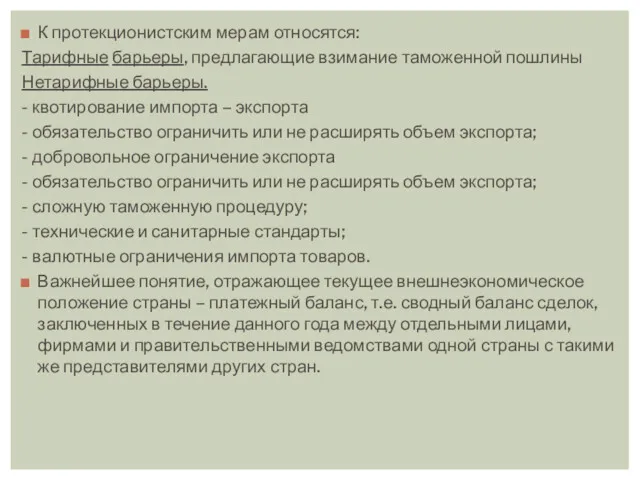 К протекционистским мерам относятся:
Тарифные барьеры, предлагающие взимание таможенной пошлины
Нетарифные барьеры.
- квотирование импорта – экспорта
- обязательство ограничить или не расширять объем экспорта;
- добровольное ограничение экспорта
- обязательство ограничить или не расширять объем экспорта;
- сложную таможенную процедуру;
- технические и санитарные стандарты;
- валютные ограничения импорта товаров.

Важнейшее понятие, отражающее текущее внешнеэкономическое положение страны – платежный баланс, т.е. сводный баланс сделок, заключенных в течение данного года между отдельными лицами, фирмами и правительственными ведомствами одной страны с такими же представителями других стран.